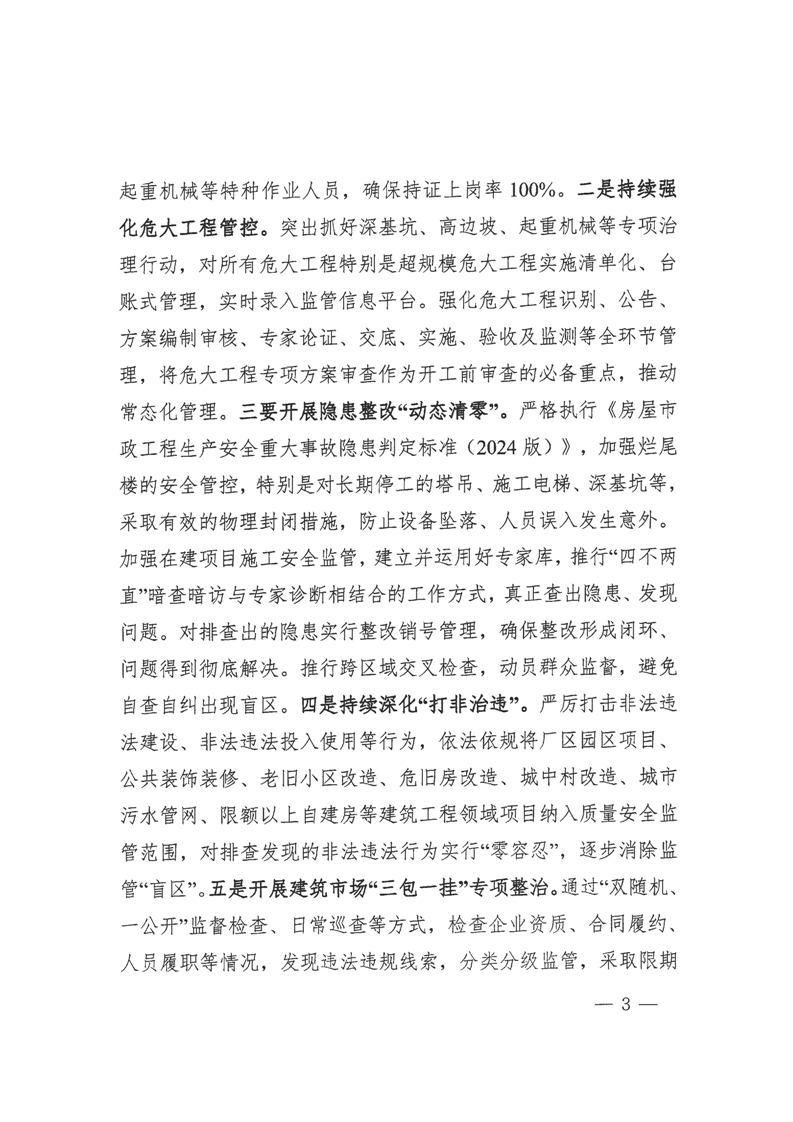 起重机械等特种作业人员，确保持证上岗率100%。二是持续强化危大工程管控。突出抓好深基坑、高边坡、起重机械等专项治理行动，对所有危大工程特别是超规模危大工程实施清单化、台账式管理，实时录入监管信息平台。强化危大工程识别、公告、方案编制审核、专家论证、交底、实施、验收及监测等全环节管理，将危大工程专项方案审查作为开工前审查的必备重点，推动常态化管理。三要开展隐患整改“动态清零”。严格执行《房屋市政工程生产安全重大事故隐患判定标准（2024版）》，加强烂尾楼的安全管控，特别是对长期停工的塔吊、施工电梯、深基坑等，采取有效的物理封闭措施，防止设备坠落、人员误入发生意外。加强在建项目施工安全监管，建立并运用好专家库，推行“四不两直”暗查暗访与专家诊断相结合的工作方式，真正查出隐患、发现问题。对排查出的隐患实行整改销号管理，确保整改形成闭环、问题得到彻底解决。推行跨区域交叉检查，动员群众监督，避免自查自纠出现盲区。四是持续深化“打非治违”。严厉打击非法违法建设、非法违法投入使用等行为，依法依规将厂区园区项目、公共装饰装修、老旧小区改造、危旧房改造、城中村改造、城市污水管网、限额以上自建房等建筑工程领域项目纳入质量安全监管范围，对排查发现的非法违法行为实行“零容忍”，逐步消除监管“盲区”。五是开展建筑市场“三包一挂”专项整治。通过“双随机、一公开”监督检查、日常巡查等方式，检查企业资质、合同履约、人员履职等情况，发现违法违规线索，分类分级监管，采取限期

— 3 —